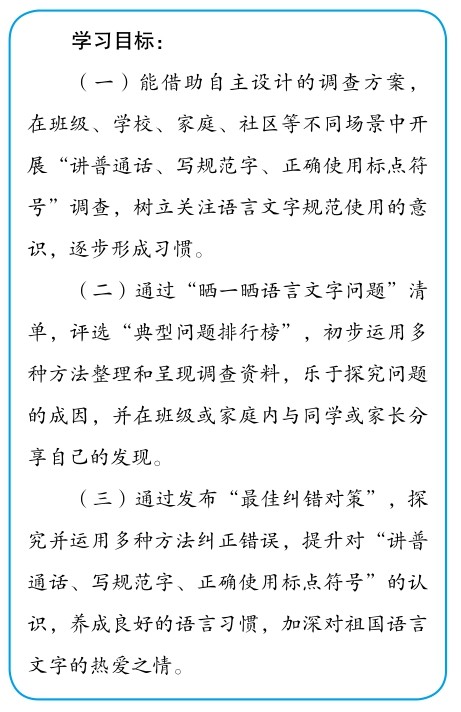 学习目标：

（一）能借助自主设计的调查方案，在班级、学校、家庭、社区等不同场景中开展“讲普通话、写规范字、正确使用标点符号”调查，树立关注语言文字规范使用的意识，逐步形成习惯。

（二）通过“晒一晒语言文字问题”清单，评选“典型问题排行榜”，初步运用多种方法整理和呈现调查资料，乐于探究问题的成因，并在班级或家庭内与同学或家长分享自己的发现。

（三）通过发布“最佳纠错对策”，探究并运用多种方法纠正错误，提升对“讲普通话、写规范字、正确使用标点符号”的认识，养成良好的语言习惯，加深对祖国语言文字的热爱之情。